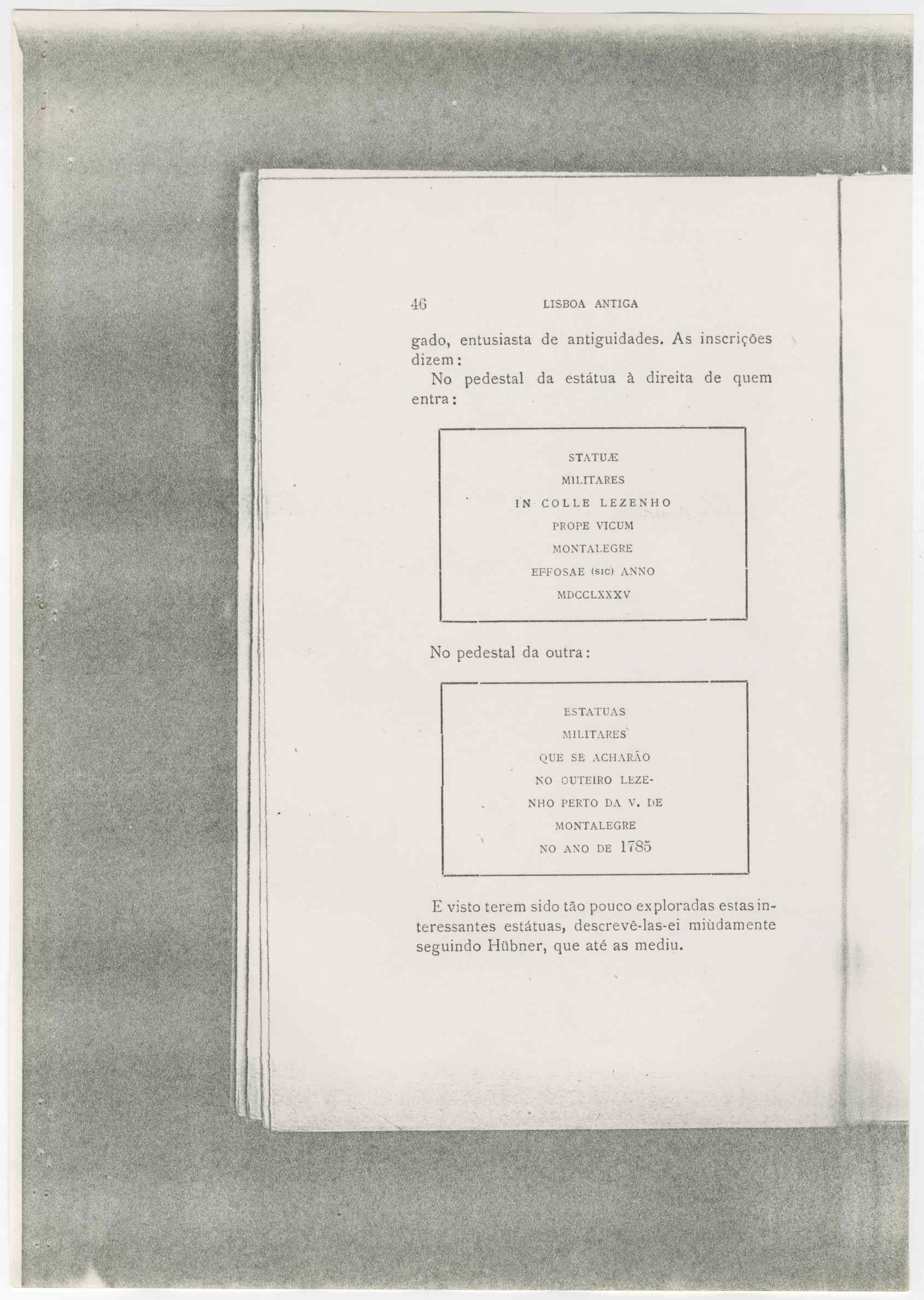 46 LISBOA ANTIGA

gado, entusiasta de antiguidades. As inscrições dizem:

No pedestal da estátua à direita de quem entra:

STATUÆ
MILITARES
IN COLLE LEZENHO
PROPE VICUM
MONTALEGRE
EFFOSAE (SIC) ANNO
MDCCLXXXV

No pedestal da outra:

ESTATUAS
MILITARES
QUE SE ACHARÃO
NO OUTEIRO LEZE-
NHO PERTO DA V. DE
MONTALEGRE
NO ANO DE 1785

E visto terem sido tão pouco exploradas estas interessantes estátuas, descrevê-las-ei miùdamente seguindo Hübner, que até as mediu.